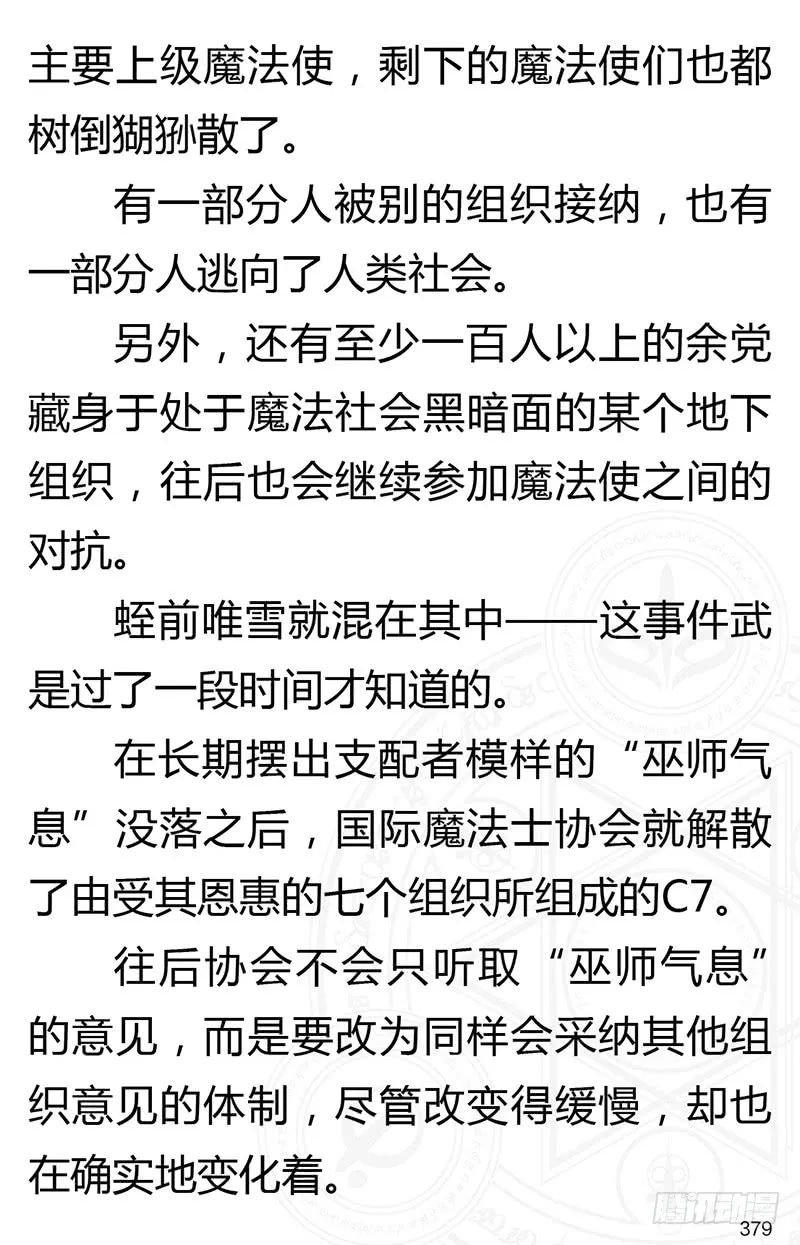 主要上级魔法使，剩下的魔法使们也都树倒猢狲散了。

有一部分人被别的组织接纳，也有一部分人逃向了人类社会。

另外，还有至少一百人以上的余党藏身于处于魔法社会黑暗面的某个地下组织，往后也会继续参加魔法使之间的对抗。

蛭前唯雪就混在其中——这事件武是过了一段时间才知道的。

在长期摆出支配者模样的“巫师气息”没落之后，国际魔法士协会就解散了由受其恩惠的七个组织所组成的C7。

往后协会不会只听取“巫师气息”的意见，而是要改为同样会采纳其他组织意见的体制，尽管改变得缓慢，却也在确实地变化着。

腾讯动漫

379